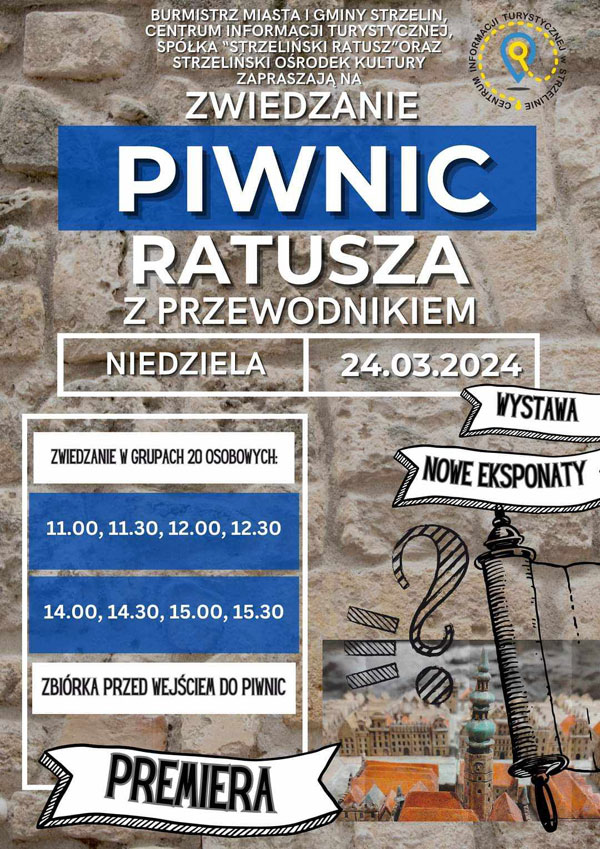 BURMISTRZ MIASTA I GMINY STRZELIN, CENTRUM INFORMACJI TURYSTYCZNEJ, SPÓŁKA "STRZELIŃSKI RATUSZ"ORAZ STRZELIŃSKI OŚRODEK KULTURY ZAPRASZAJĄ NA

CENTRUM INFORMACJI TURYSTYCZNEJ W STRZELINIE

ZWIEDZANIE

PIWNIC

RATUSZA

Z PRZEWODNIKIEM

NIEDZIELA

24.03.2024

WYSTAWA

NOWE EKSPONATY

ZWIEDZANIE W GRUPACH 20 OSOBOWYCH:

11.00, 11.30, 12.00, 12.30

14.00, 14.30, 15.00, 15.30

ZBIÓRKA PRZED WEJŚCIEM DO PIWNIC

PREMIERA